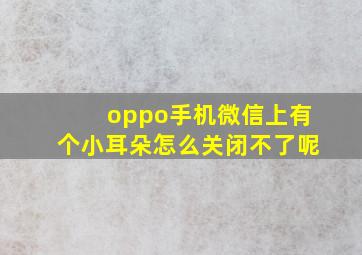 oppo手机微信上有个小耳朵怎么关闭不了呢